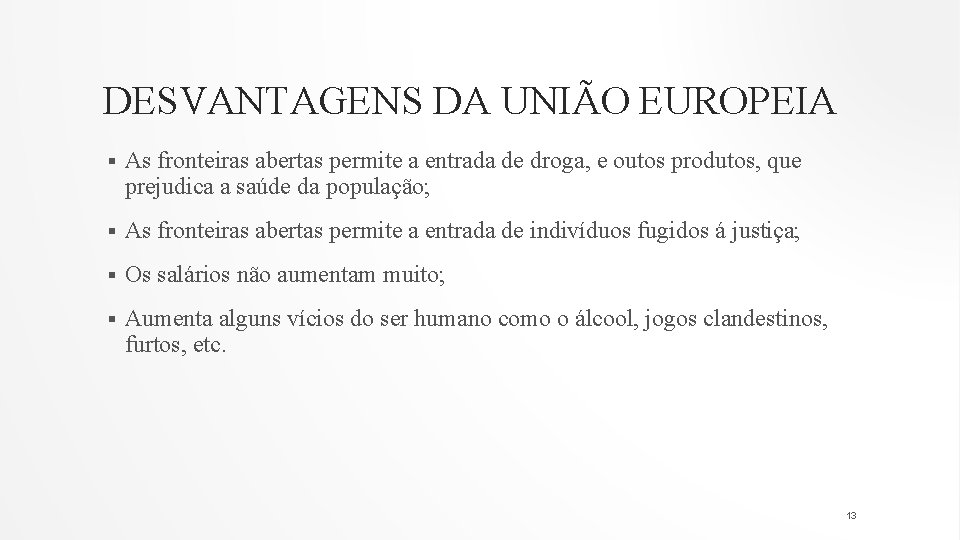 DESVANTAGENS DA UNIÃO EUROPEIA

▪ As fronteiras abertas permite a entrada de droga, e outos produtos, que prejudica a saúde da população;

▪ As fronteiras abertas permite a entrada de indivíduos fugidos á justiça;

▪ Os salários não aumentam muito;

▪ Aumenta alguns vícios do ser humano como o álcool, jogos clandestinos, furtos, etc.

13